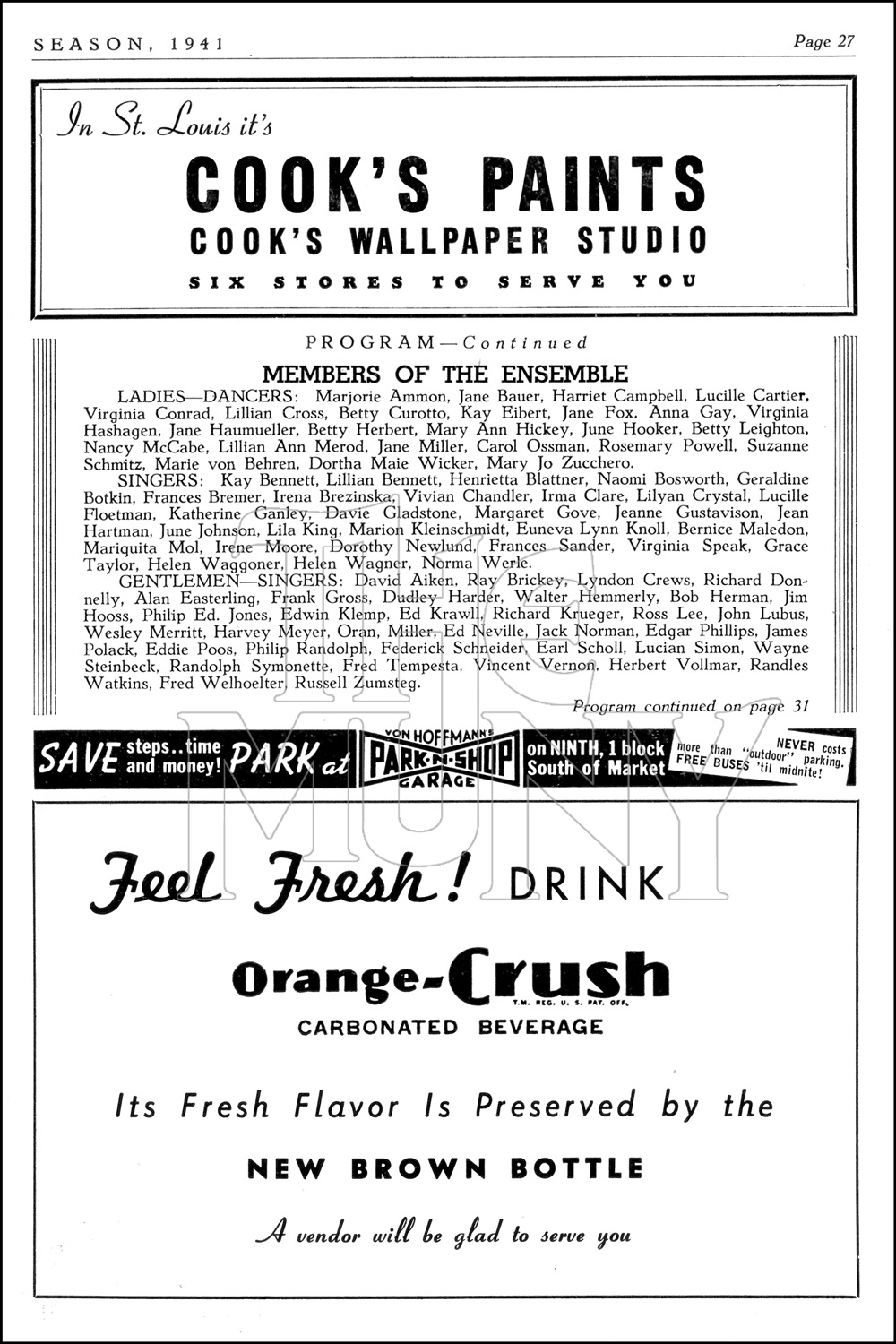 SEASON, 1941 Page 27

In St. Louis it's
COOK'S PAINTS
COOK'S WALLPAPER STUDIO
SIX STORES TO SERVE YOU

PROGRAM—Continued

MEMBERS OF THE ENSEMBLE

LADIES—DANCERS: Marjorie Ammon, Jane Bauer, Harriet Campbell, Lucille Cartier, Virginia Conrad, Lillian Cross, Betty Curotto, Kay Eibert, Jane Fox, Anna Gay, Virginia Hashagen, Jane Haumueller, Betty Herbert, Mary Ann Hickey, June Hooker, Betty Leighton, Nancy McCabe, Lillian Ann Merod, Jane Miller, Carol Ossman, Rosemary Powell, Suzanne Schmitz, Marie von Behren, Dortha Maie Wicker, Mary Jo Zucchero.

SINGERS: Kay Bennett, Lillian Bennett, Henrietta Blattner, Naomi Bosworth, Geraldine Botkin, Frances Bremer, Irena Brezinska, Vivian Chandler, Irma Clare, Lilyan Crystal, Lucille Floetman, Katherine Ganley, Davie Gladstone, Margaret Gove, Jeanne Gustavison, Jean Hartman, June Johnson, Lila King, Marion Kleinschmidt, Euneva Lynn Knoll, Bernice Maledon, Mariquita Mol, Irene Moore, Dorothy Newlund, Frances Sander, Virginia Speak, Grace Taylor, Helen Waggoner, Helen Wagner, Norma Werle.

GENTLEMEN—SINGERS: David Aiken, Ray Brickey, Lyndon Crews, Richard Donnelly, Alan Easterling, Frank Gross, Dudley Harder, Walter Hemmerly, Bob Herman, Jim Hooss, Philip Ed. Jones, Edwin Klemp, Ed Krawll, Richard Krueger, Ross Lee, John Lubus, Wesley Merritt, Harvey Meyer, Oran, Miller, Ed Neville, Jack Norman, Edgar Phillips, James Polack, Eddie Poos, Philip Randolph, Federick Schneider, Earl Scholl, Lucian Simon, Wayne Steinbeck, Randolph Symonette, Fred Tempesta, Vincent Vernon, Herbert Vollmar, Randles Watkins, Fred Welhoelter, Russell Zumsteg.

Program continued on page 31

SAVE steps..time and money! PARK at VON HOFFMANN'S PARK-N-SHOP GARAGE on NINTH, 1 block South of Market NEVER costs more than "outdoor" parking. FREE BUSES 'til midnite!

THE MUNY

Feel Fresh! DRINK
Orange-Crush
T.M. REG. U. S. PAT. OFF.
CARBONATED BEVERAGE

Its Fresh Flavor Is Preserved by the
NEW BROWN BOTTLE

A vendor will be glad to serve you